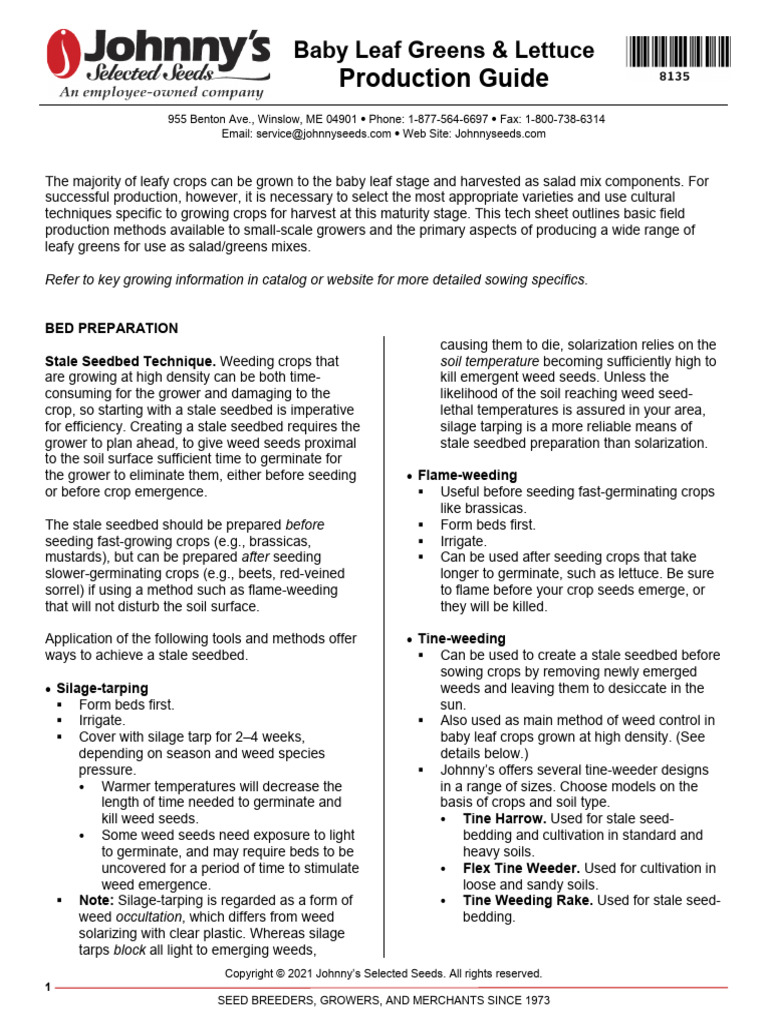 Johnny's Selected Seeds
An employee-owned company

Baby Leaf Greens & Lettuce
Production Guide

8135

955 Benton Ave., Winslow, ME 04901 • Phone: 1-877-564-6697 • Fax: 1-800-738-6314
Email: service@johnnyseeds.com • Web Site: Johnnyseeds.com

The majority of leafy crops can be grown to the baby leaf stage and harvested as salad mix components. For successful production, however, it is necessary to select the most appropriate varieties and use cultural techniques specific to growing crops for harvest at this maturity stage. This tech sheet outlines basic field production methods available to small-scale growers and the primary aspects of producing a wide range of leafy greens for use as salad/greens mixes.

Refer to key growing information in catalog or website for more detailed sowing specifics.

BED PREPARATION

Stale Seedbed Technique. Weeding crops that are growing at high density can be both time-consuming for the grower and damaging to the crop, so starting with a stale seedbed is imperative for efficiency. Creating a stale seedbed requires the grower to plan ahead, to give weed seeds proximal to the soil surface sufficient time to germinate for the grower to eliminate them, either before seeding or before crop emergence.

The stale seedbed should be prepared before seeding fast-growing crops (e.g., brassicas, mustards), but can be prepared after seeding slower-germinating crops (e.g., beets, red-veined sorrel) if using a method such as flame-weeding that will not disturb the soil surface.

Application of the following tools and methods offer ways to achieve a stale seedbed.

• Silage-tarping
▪ Form beds first.
▪ Irrigate.
▪ Cover with silage tarp for 2–4 weeks, depending on season and weed species pressure.
• Warmer temperatures will decrease the length of time needed to germinate and kill weed seeds.
• Some weed seeds need exposure to light to germinate, and may require beds to be uncovered for a period of time to stimulate weed emergence.
▪ Note: Silage-tarping is regarded as a form of weed occultation, which differs from weed solarizing with clear plastic. Whereas silage tarps block all light to emerging weeds, causing them to die, solarization relies on the soil temperature becoming sufficiently high to kill emergent weed seeds. Unless the likelihood of the soil reaching weed seed-lethal temperatures is assured in your area, silage tarping is a more reliable means of stale seedbed preparation than solarization.

• Flame-weeding
▪ Useful before seeding fast-germinating crops like brassicas.
▪ Form beds first.
▪ Irrigate.
▪ Can be used after seeding crops that take longer to germinate, such as lettuce. Be sure to flame before your crop seeds emerge, or they will be killed.

• Tine-weeding
▪ Can be used to create a stale seedbed before sowing crops by removing newly emerged weeds and leaving them to desiccate in the sun.
▪ Also used as main method of weed control in baby leaf crops grown at high density. (See details below.)
▪ Johnny's offers several tine-weeder designs in a range of sizes. Choose models on the basis of crops and soil type.
• Tine Harrow. Used for stale seed-bedding and cultivation in standard and heavy soils.
• Flex Tine Weeder. Used for cultivation in loose and sandy soils.
• Tine Weeding Rake. Used for stale seed-bedding.

Copyright © 2021 Johnny's Selected Seeds. All rights reserved.

1

SEED BREEDERS, GROWERS, AND MERCHANTS SINCE 1973